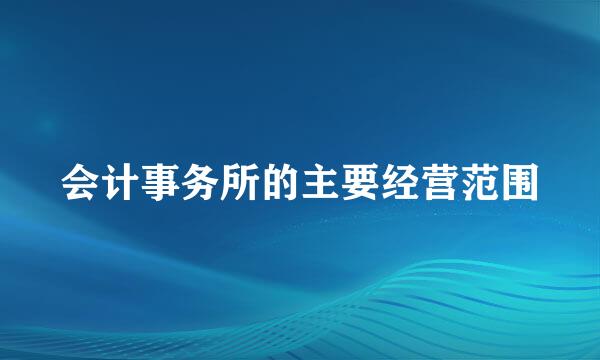 会计事务所的主要经营范围